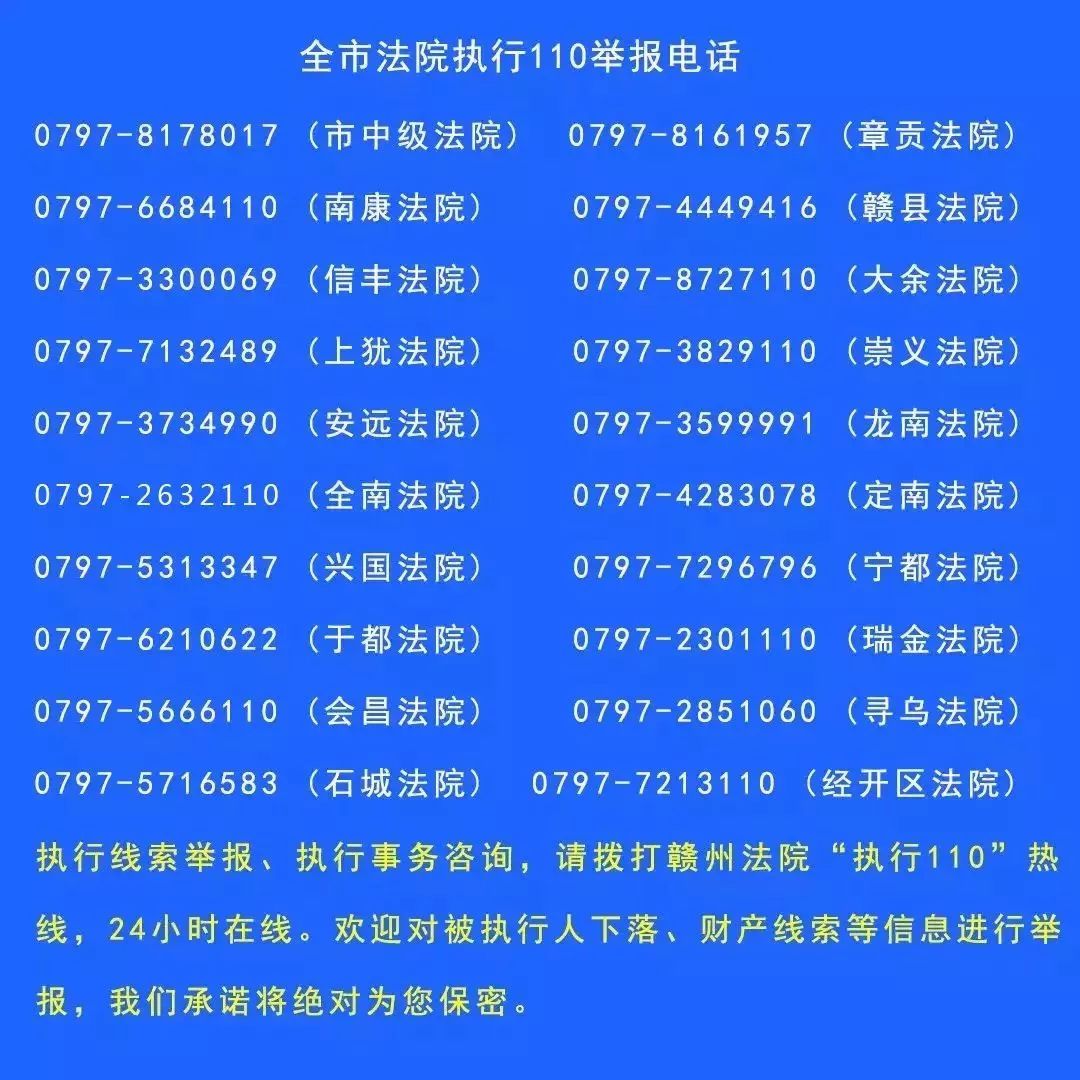 全市法院执行110举报电话

0797-8178017（市中级法院） 0797-8161957（章贡法院）

0797-6684110（南康法院） 0797-4449416（赣县法院）

0797-3300069（信丰法院） 0797-8727110（大余法院）

0797-7132489（上犹法院） 0797-3829110（崇义法院）

0797-3734990（安远法院） 0797-3599991（龙南法院）

0797-2632110（全南法院） 0797-4283078（定南法院）

0797-5313347（兴国法院） 0797-7296796（宁都法院）

0797-6210622（于都法院） 0797-2301110（瑞金法院）

0797-5666110（会昌法院） 0797-2851060（寻乌法院）

0797-5716583（石城法院） 0797-7213110（经开区法院）

执行线索举报、执行事务咨询，请拨打赣州法院“执行110”热线，24小时在线。欢迎对被执行人下落、财产线索等信息进行举报，我们承诺将绝对为您保密。